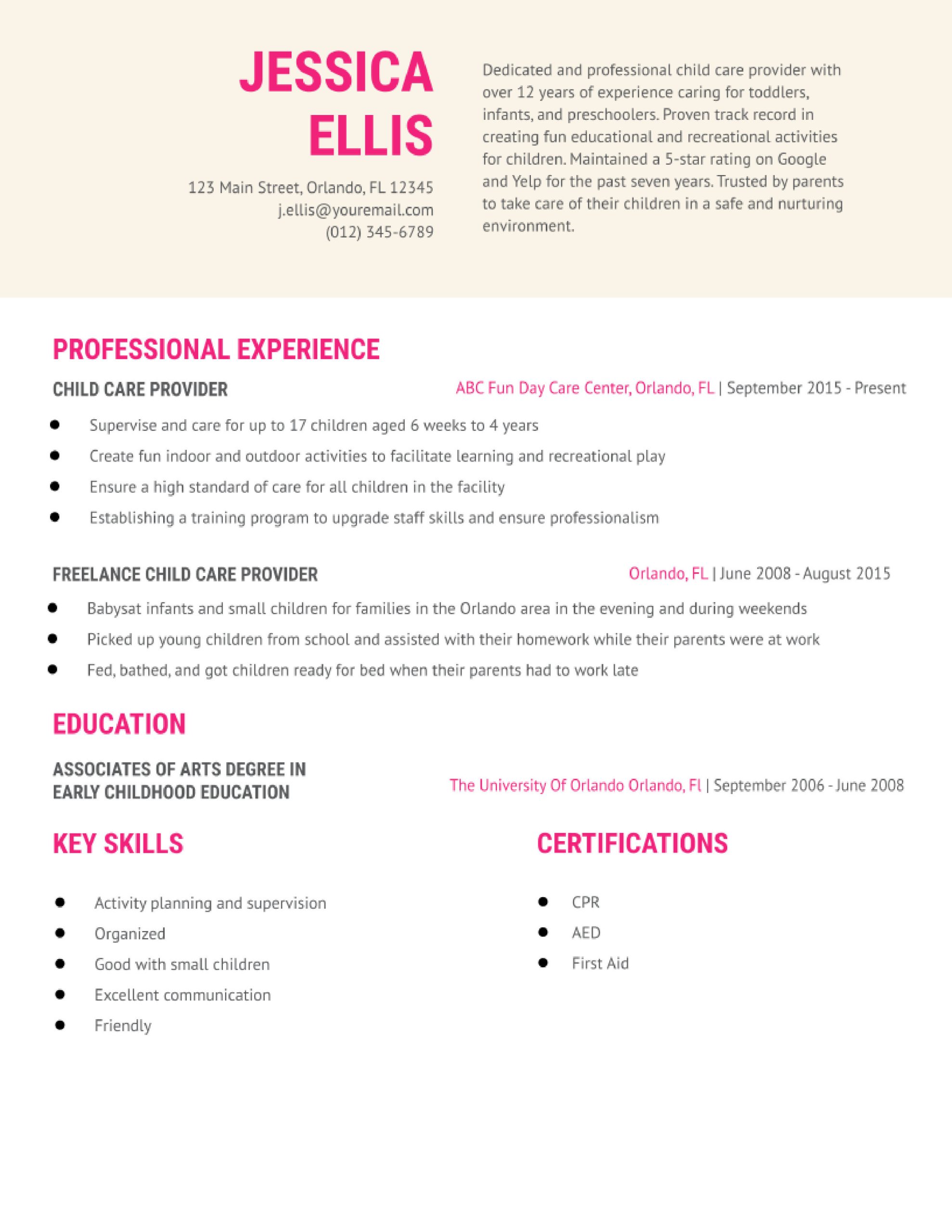 JESSICA ELLIS

123 Main Street, Orlando, FL 12345
j.ellis@youremail.com
(012) 345-6789

Dedicated and professional child care provider with over 12 years of experience caring for toddlers, infants, and preschoolers. Proven track record in creating fun educational and recreational activities for children. Maintained a 5-star rating on Google and Yelp for the past seven years. Trusted by parents to take care of their children in a safe and nurturing environment.

PROFESSIONAL EXPERIENCE

CHILD CARE PROVIDER
ABC Fun Day Care Center, Orlando, FL | September 2015 - Present

- Supervise and care for up to 17 children aged 6 weeks to 4 years
- Create fun indoor and outdoor activities to facilitate learning and recreational play
- Ensure a high standard of care for all children in the facility
- Establishing a training program to upgrade staff skills and ensure professionalism

FREELANCE CHILD CARE PROVIDER
Orlando, FL | June 2008 - August 2015

- Babysat infants and small children for families in the Orlando area in the evening and during weekends
- Picked up young children from school and assisted with their homework while their parents were at work
- Fed, bathed, and got children ready for bed when their parents had to work late

EDUCATION

ASSOCIATES OF ARTS DEGREE IN EARLY CHILDHOOD EDUCATION
The University Of Orlando Orlando, Fl | September 2006 - June 2008

KEY SKILLS

- Activity planning and supervision
- Organized
- Good with small children
- Excellent communication
- Friendly

CERTIFICATIONS

- CPR
- AED
- First Aid